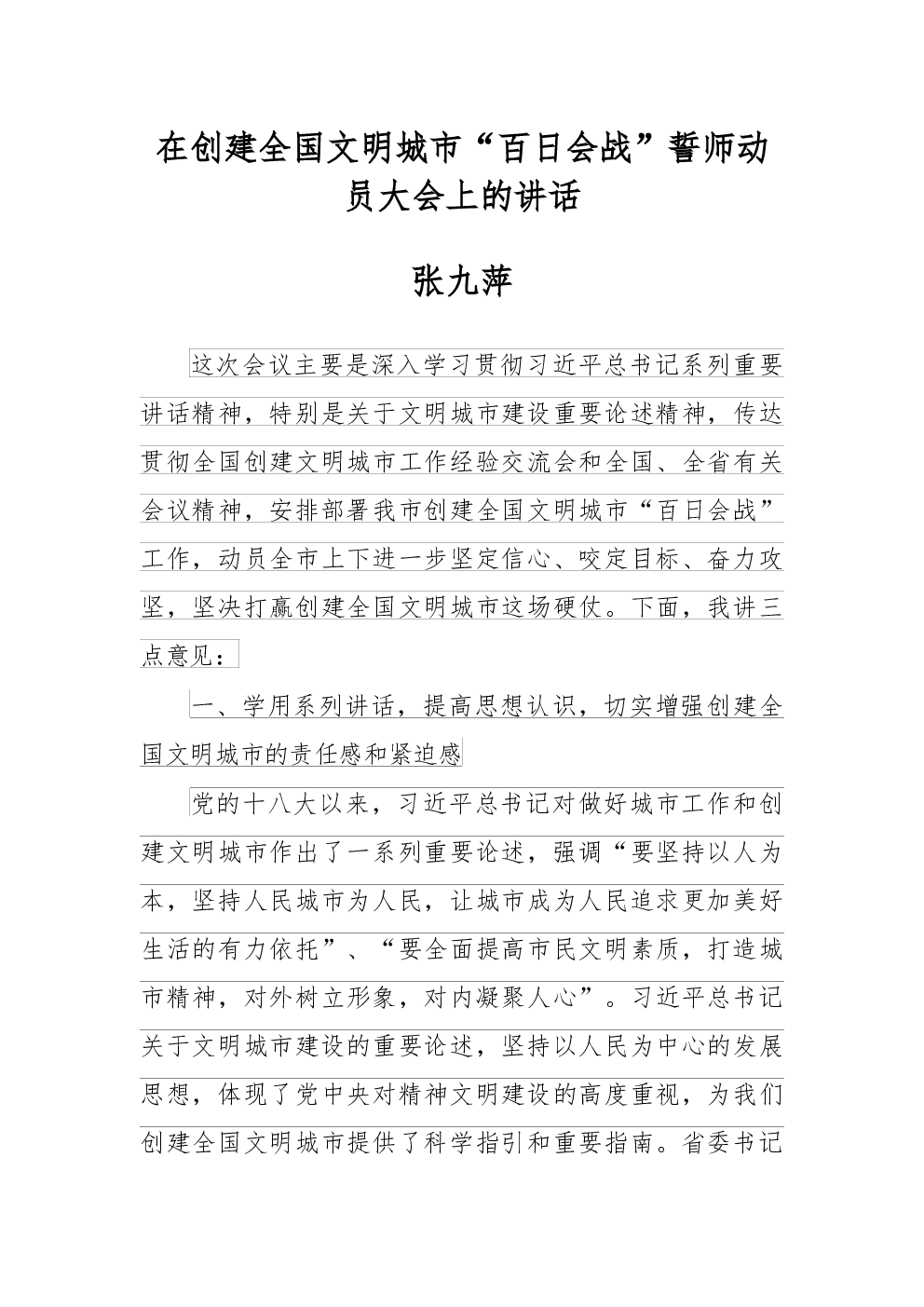 在创建全国文明城市“百日会战”誓师动员大会上的讲话

张九萍

这次会议主要是深入学习贯彻习近平总书记系列重要讲话精神，特别是关于文明城市建设重要论述精神，传达贯彻全国创建文明城市工作经验交流会和全国、全省有关会议精神，安排部署我市创建全国文明城市“百日会战”工作，动员全市上下进一步坚定信心、咬定目标、奋力攻坚，坚决打赢创建全国文明城市这场硬仗。下面，我讲三点意见：

一、学用系列讲话，提高思想认识，切实增强创建全国文明城市的责任感和紧迫感

党的十八大以来，习近平总书记对做好城市工作和创建文明城市作出了一系列重要论述，强调“要坚持以人为本，坚持人民城市为人民，让城市成为人民追求更加美好生活的有力依托”、“要全面提高市民文明素质，打造城市精神，对外树立形象，对内凝聚人心”。习近平总书记关于文明城市建设的重要论述，坚持以人民为中心的发展思想，体现了党中央对精神文明建设的高度重视，为我们创建全国文明城市提供了科学指引和重要指南。省委书记